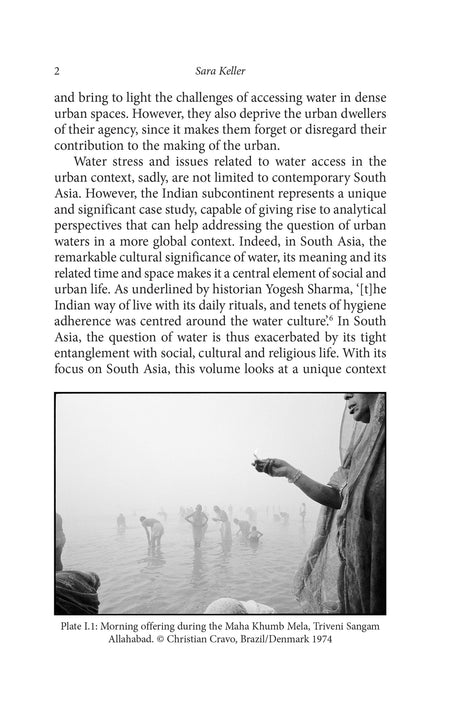 2 Sara Keller

and bring to light the challenges of accessing water in dense urban spaces. However, they also deprive the urban dwellers of their agency, since it makes them forget or disregard their contribution to the making of the urban.

Water stress and issues related to water access in the urban context, sadly, are not limited to contemporary South Asia. However, the Indian subcontinent represents a unique and significant case study, capable of giving rise to analytical perspectives that can help addressing the question of urban waters in a more global context. Indeed, in South Asia, the remarkable cultural significance of water, its meaning and its related time and space makes it a central element of social and urban life. As underlined by historian Yogesh Sharma, '[t]he Indian way of live with its daily rituals, and tenets of hygiene adherence was centred around the water culture'.$^{6}$ In South Asia, the question of water is thus exacerbated by its tight entanglement with social, cultural and religious life. With its focus on South Asia, this volume looks at a unique context

Plate I.1: Morning offering during the Maha Khumb Mela, Triveni Sangam Allahabad. © Christian Cravo, Brazil/Denmark 1974